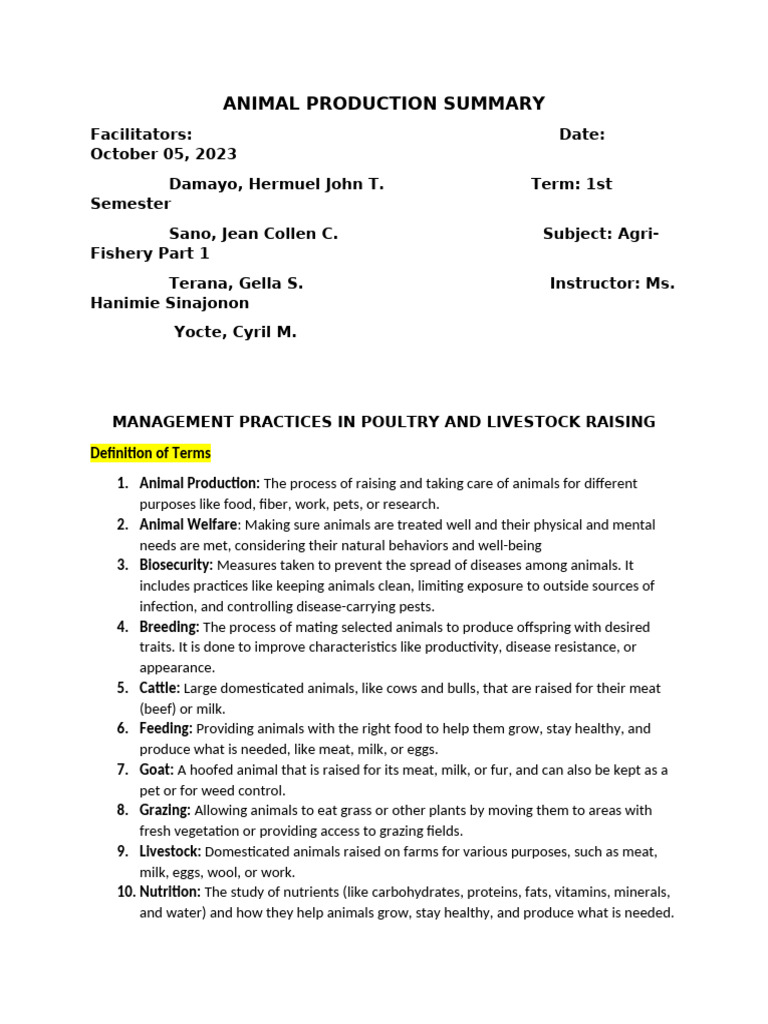 ANIMAL PRODUCTION SUMMARY

Facilitators: Date: October 05, 2023

Damayo, Hermuel John T. Term: 1st Semester

Sano, Jean Collen C. Subject: Agri-Fishery Part 1

Terana, Gella S. Instructor: Ms. Hanimie Sinajonon

Yocte, Cyril M.

MANAGEMENT PRACTICES IN POULTRY AND LIVESTOCK RAISING

Definition of Terms

1. Animal Production: The process of raising and taking care of animals for different purposes like food, fiber, work, pets, or research.
2. Animal Welfare: Making sure animals are treated well and their physical and mental needs are met, considering their natural behaviors and well-being
3. Biosecurity: Measures taken to prevent the spread of diseases among animals. It includes practices like keeping animals clean, limiting exposure to outside sources of infection, and controlling disease-carrying pests.
4. Breeding: The process of mating selected animals to produce offspring with desired traits. It is done to improve characteristics like productivity, disease resistance, or appearance.
5. Cattle: Large domesticated animals, like cows and bulls, that are raised for their meat (beef) or milk.
6. Feeding: Providing animals with the right food to help them grow, stay healthy, and produce what is needed, like meat, milk, or eggs.
7. Goat: A hoofed animal that is raised for its meat, milk, or fur, and can also be kept as a pet or for weed control.
8. Grazing: Allowing animals to eat grass or other plants by moving them to areas with fresh vegetation or providing access to grazing fields.
9. Livestock: Domesticated animals raised on farms for various purposes, such as meat, milk, eggs, wool, or work.
10. Nutrition: The study of nutrients (like carbohydrates, proteins, fats, vitamins, minerals, and water) and how they help animals grow, stay healthy, and produce what is needed.